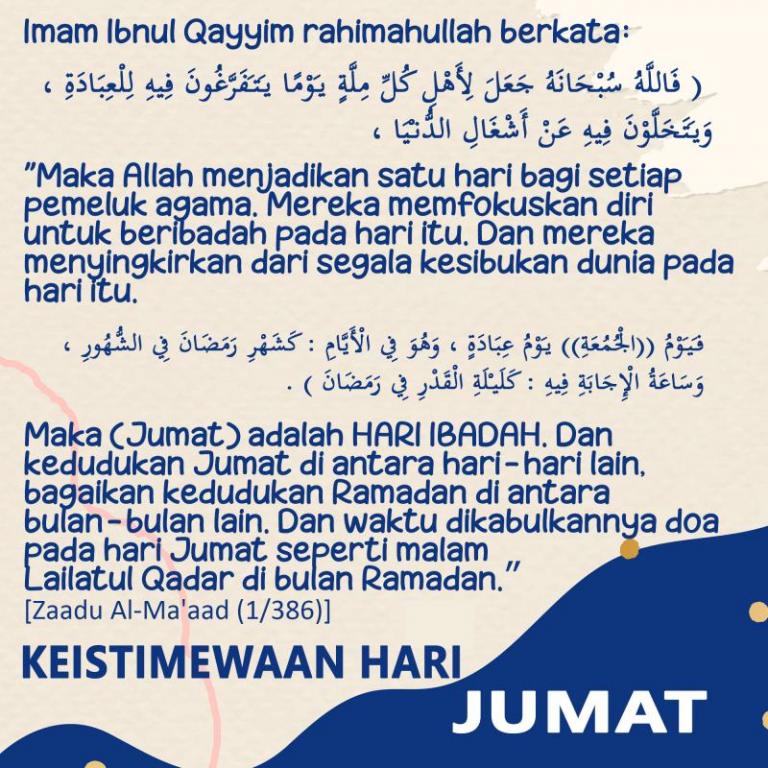 Imam Ibnul Qayyim rahimahullah berkata:

( فَاللَّهُ سُبْحَانَهُ جَعَلَ لِأَهْلِ كُلِّ مِلَّةٍ يَوْمًا يَتَفَرَّغُونَ فِيهِ لِلْعِبَادَةِ ، وَيَتَخَلَّوْنَ فِيهِ عَنْ أَشْغَالِ الدُّنْيَا ،

"Maka Allah menjadikan satu hari bagi setiap pemeluk agama. Mereka memfokuskan diri untuk beribadah pada hari itu. Dan mereka menyingkirkan dari segala kesibukan dunia pada hari itu.

فَيَوْمُ ((الْجُمُعَةِ)) يَوْمُ عِبَادَةٍ ، وَهُوَ فِي الْأَيَّامِ : كَشَهْرِ رَمَضَانَ فِي الشُّهُورِ ، وَسَاعَةُ الْإِجَابَةِ فِيهِ : كَلَيْلَةِ الْقَدْرِ فِي رَمَضَانَ ) .

Maka (Jumat) adalah HARI IBADAH. Dan kedudukan Jumat di antara hari-hari lain, bagaikan kedudukan Ramadan di antara bulan-bulan lain. Dan waktu dikabulkannya doa pada hari Jumat seperti malam Lailatul Qadar di bulan Ramadan."

[Zaadu Al-Ma'aad (1/386)]

KEISTIMEWAAN HARI

JUMAT